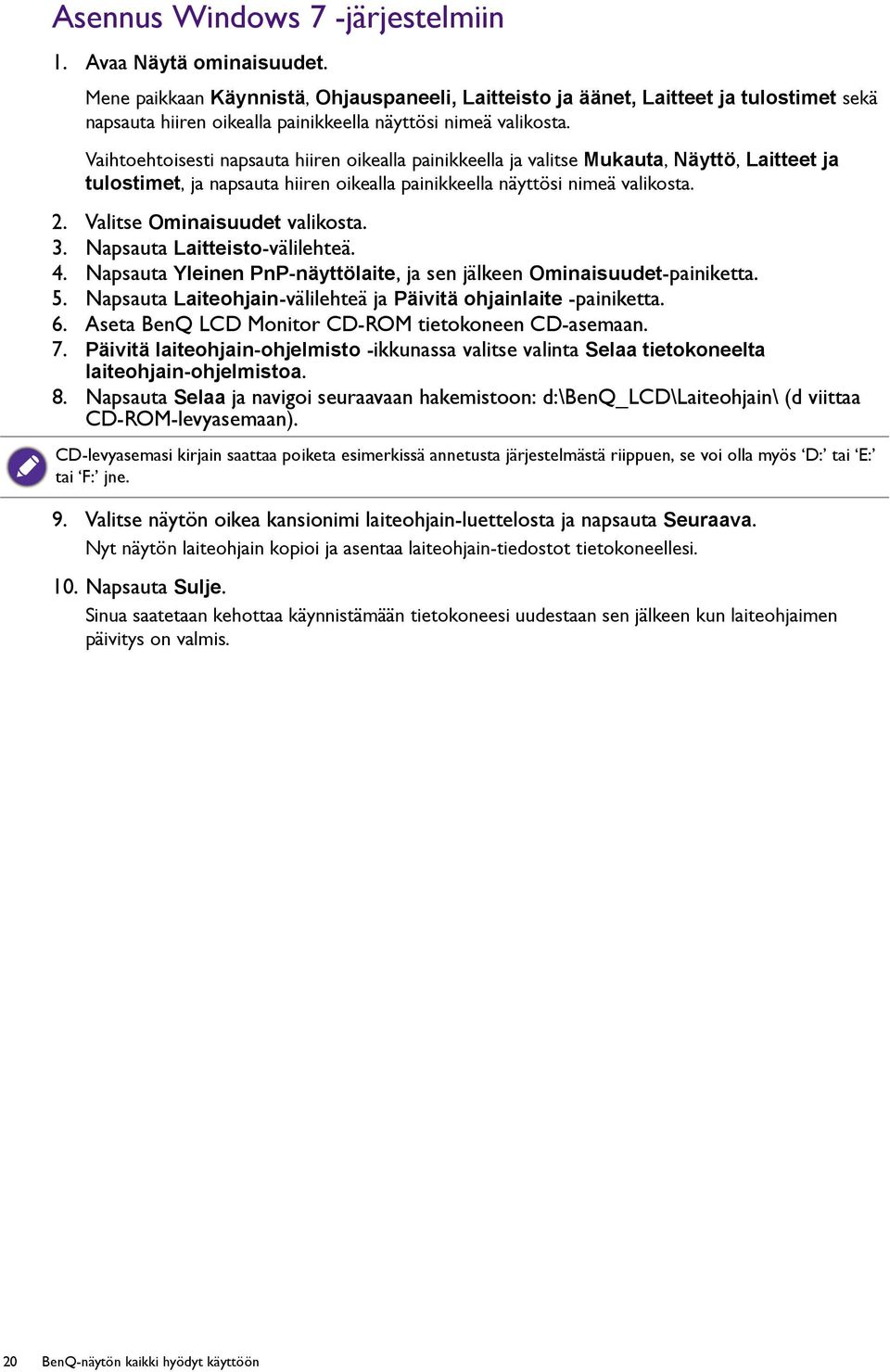 Asennus Windows 7 -järjestelmiin

1. Avaa Näytä ominaisuudet.

Mene paikkaan Käynnistä, Ohjauspaneeli, Laitteisto ja äänet, Laitteet ja tulostimet sekä napsauta hiiren oikealla painikkeella näyttösi nimeä valikosta.

Vaihtoehtoisesti napsauta hiiren oikealla painikkeella ja valitse Mukauta, Näyttö, Laitteet ja tulostimet, ja napsauta hiiren oikealla painikkeella näyttösi nimeä valikosta.

2. Valitse Ominaisuudet valikosta.
3. Napsauta Laitteisto-välilehteä.
4. Napsauta Yleinen PnP-näyttölaite, ja sen jälkeen Ominaisuudet-painiketta.
5. Napsauta Laiteohjain-välilehteä ja Päivitä ohjainlaite -painiketta.
6. Aseta BenQ LCD Monitor CD-ROM tietokoneen CD-asemaan.
7. Päivitä laiteohjain-ohjelmisto -ikkunassa valitse valinta Selaa tietokoneelta laiteohjain-ohjelmistoa.
8. Napsauta Selaa ja navigoi seuraavaan hakemistoon: d:\BenQ_LCD\Laiteohjain\ (d viittaa CD-ROM-levyasemaan).

CD-levyasemasi kirjain saattaa poiketa esimerkissä annetusta järjestelmästä riippuen, se voi olla myös ‘D:’ tai ‘E:’ tai ‘F:’ jne.

9. Valitse näytön oikea kansionimi laiteohjain-luettelosta ja napsauta Seuraava.

Nyt näytön laiteohjain kopioi ja asentaa laiteohjain-tiedostot tietokoneellesi.

10. Napsauta Sulje.

Sinua saatetaan kehottaa käynnistämään tietokoneesi uudestaan sen jälkeen kun laiteohjaimen päivitys on valmis.

20 BenQ-näytön kaikki hyödyt käyttöön